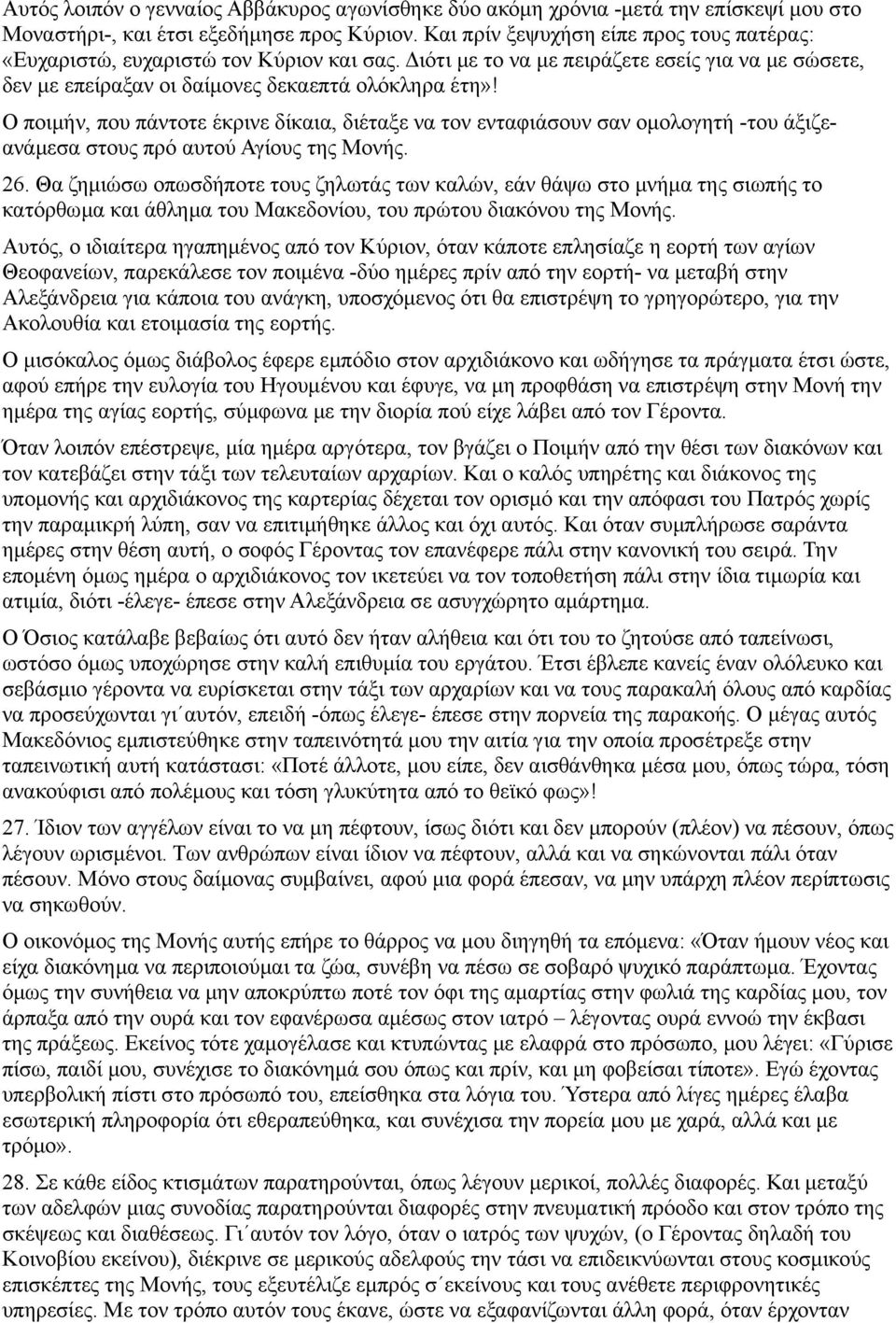 Αυτός λοιπόν ο γενναίος Αββάκυρος αγωνίσθηκε δύο ακόμη χρόνια -μετά την επίσκεψί μου στο Μοναστήρι-, και έτσι εξεδήμησε προς Κύριον. Και πρίν ξεψυχήση είπε προς τους πατέρας: «Ευχαριστώ, ευχαριστώ τον Κύριον και σας. Διότι με το να με πειράζετε εσείς για να με σώσετε, δεν με επείραξαν οι δαίμονες δεκαεπτά ολόκληρα έτη»!

Ο ποιμήν, που πάντοτε έκρινε δίκαια, διέταξε να τον ενταφιάσουν σαν ομολογητή -του άξιζε- ανάμεσα στους πρό αυτού Αγίους της Μονής.

26. Θα ζημιώσω οπωσδήποτε τους ζηλωτάς των καλών, εάν θάψω στο μνήμα της σιωπής το κατόρθωμα και άθλημα του Μακεδονίου, του πρώτου διακόνου της Μονής.

Αυτός, ο ιδιαίτερα ηγαπημένος από τον Κύριον, όταν κάποτε επλησίαζε η εορτή των αγίων Θεοφανείων, παρεκάλεσε τον ποιμένα -δύο ημέρες πρίν από την εορτή- να μεταβή στην Αλεξάνδρεια για κάποια του ανάγκη, υποσχόμενος ότι θα επιστρέψη το γρηγορώτερο, για την Ακολουθία και ετοιμασία της εορτής.

Ο μισόκαλος όμως διάβολος έφερε εμπόδιο στον αρχιδιάκονο και ωδήγησε τα πράγματα έτσι ώστε, αφού επήρε την ευλογία του Ηγουμένου και έφυγε, να μη προφθάση να επιστρέψη στην Μονή την ημέρα της αγίας εορτής, σύμφωνα με την διορία πού είχε λάβει από τον Γέροντα.

Όταν λοιπόν επέστρεψε, μία ημέρα αργότερα, τον βγάζει ο Ποιμήν από την θέσι των διακόνων και τον κατεβάζει στην τάξι των τελευταίων αρχαρίων. Και ο καλός υπηρέτης και διάκονος της υπομονής και αρχιδιάκονος της καρτερίας δέχεται τον ορισμό και την απόφασι του Πατρός χωρίς την παραμικρή λύπη, σαν να επιτιμήθηκε άλλος και όχι αυτός. Και όταν συμπλήρωσε σαράντα ημέρες στην θέση αυτή, ο σοφός Γέροντας τον επανέφερε πάλι στην κανονική του σειρά. Την επομένη όμως ημέρα ο αρχιδιάκονος τον ικετεύει να τον τοποθετήση πάλι στην ίδια τιμωρία και ατιμία, διότι -έλεγε- έπεσε στην Αλεξάνδρεια σε ασυγχώρητο αμάρτημα.

Ο Όσιος κατάλαβε βεβαίως ότι αυτό δεν ήταν αλήθεια και ότι του το ζητούσε από ταπείνωσι, ωστόσο όμως υποχώρησε στην καλή επιθυμία του εργάτου. Έτσι έβλεπε κανείς έναν ολόλευκο και σεβάσμιο γέροντα να ευρίσκεται στην τάξι των αρχαρίων και να τους παρακαλή όλους από καρδίας να προσεύχωνται γι΄αυτόν, επειδή -όπως έλεγε- έπεσε στην πορνεία της παρακοής. Ο μέγας αυτός Μακεδόνιος εμπιστεύθηκε στην ταπεινότητά μου την αιτία για την οποία προσέτρεξε στην ταπεινωτική αυτή κατάστασι: «Ποτέ άλλοτε, μου είπε, δεν αισθάνθηκα μέσα μου, όπως τώρα, τόση ανακούφισι από πολέμους και τόση γλυκύτητα από το θεϊκό φως»!

27. Ίδιον των αγγέλων είναι το να μη πέφτουν, ίσως διότι και δεν μπορούν (πλέον) να πέσουν, όπως λέγουν ωρισμένοι. Των ανθρώπων είναι ίδιον να πέφτουν, αλλά και να σηκώνονται πάλι όταν πέσουν. Μόνο στους δαίμονας συμβαίνει, αφού μια φορά έπεσαν, να μην υπάρχη πλέον περίπτωσις να σηκωθούν.

Ο οικονόμος της Μονής αυτής επήρε το θάρρος να μου διηγηθή τα επόμενα: «Όταν ήμουν νέος και είχα διακόνημα να περιποιούμαι τα ζώα, συνέβη να πέσω σε σοβαρό ψυχικό παράπτωμα. Έχοντας όμως την συνήθεια να μην αποκρύπτω ποτέ τον όφι της αμαρτίας στην φωλιά της καρδίας μου, τον άρπαξα από την ουρά και τον εφανέρωσα αμέσως στον ιατρό – λέγοντας ουρά εννοώ την έκβασι της πράξεως. Εκείνος τότε χαμογέλασε και κτυπώντας με ελαφρά στο πρόσωπο, μου λέγει: «Γύρισε πίσω, παιδί μου, συνέχισε το διακόνημά σου όπως και πρίν, και μη φοβείσαι τίποτε». Εγώ έχοντας υπερβολική πίστι στο πρόσωπό του, επείσθηκα στα λόγια του. Ύστερα από λίγες ημέρες έλαβα εσωτερική πληροφορία ότι εθεραπεύθηκα, και συνέχισα την πορεία μου με χαρά, αλλά και με τρόμο».

28. Σε κάθε είδος κτισμάτων παρατηρούνται, όπως λέγουν μερικοί, πολλές διαφορές. Και μεταξύ των αδελφών μιας συνοδίας παρατηρούνται διαφορές στην πνευματική πρόοδο και στον τρόπο της σκέψεως και διαθέσεως. Γι΄αυτόν τον λόγο, όταν ο ιατρός των ψυχών, (ο Γέροντας δηλαδή του Κοινοβίου εκείνου), διέκρινε σε μερικούς αδελφούς την τάσι να επιδεικνύωνται στους κοσμικούς επισκέπτες της Μονής, τους εξευτέλιζε εμπρός σ΄εκείνους και τους ανέθετε περιφρονητικές υπηρεσίες. Με τον τρόπο αυτόν τους έκανε, ώστε να εξαφανίζωνται άλλη φορά, όταν έρχονταν